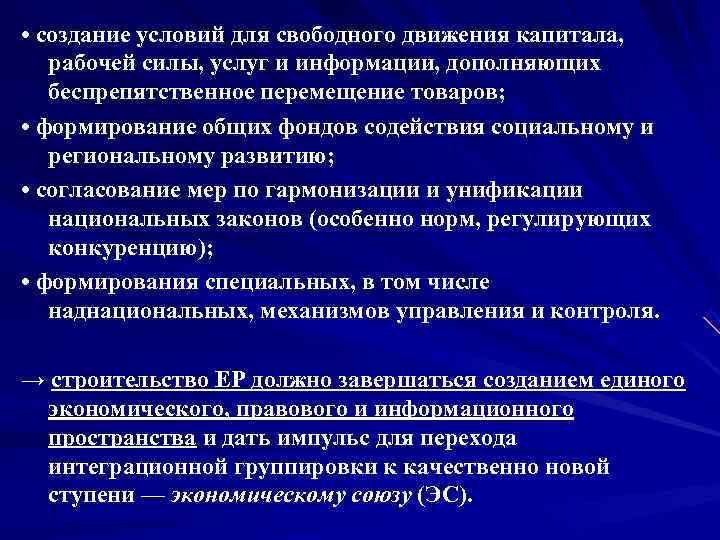 • создание условий для свободного движения капитала, рабочей силы, услуг и информации, дополняющих беспрепятственное перемещение товаров;

• формирование общих фондов содействия социальному и региональному развитию;

• согласование мер по гармонизации и унификации национальных законов (особенно норм, регулирующих конкуренцию);

• формирования специальных, в том числе наднациональных, механизмов управления и контроля.

→ строительство ЕР должно завершаться созданием единого экономического, правового и информационного пространства и дать импульс для перехода интеграционной группировки к качественно новой ступени — экономическому союзу (ЭС).